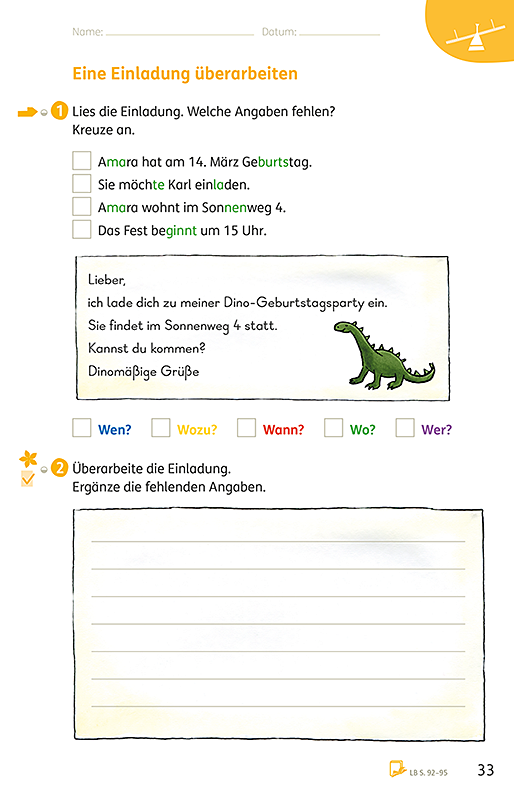 Name: Datum:

Eine Einladung überarbeiten

1 Lies die Einladung. Welche Angaben fehlen? Kreuze an.

Amara hat am 14. März Geburtstag.
Sie möchte Karl einladen.
Amara wohnt im Sonnenweg 4.
Das Fest beginnt um 15 Uhr.

Lieber,
ich lade dich zu meiner Dino-Geburtstagsparty ein.
Sie findet im Sonnenweg 4 statt.
Kannst du kommen?
Dinomäßige Grüße

Wen? Wozu? Wann? Wo? Wer?

2 Überarbeite die Einladung. Ergänze die fehlenden Angaben.

LB S. 92–95 33